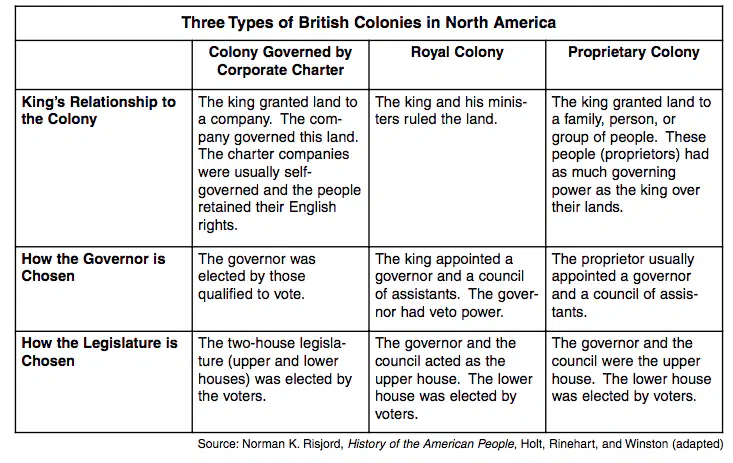 Three Types of British Colonies in North America

| | Colony Governed by Corporate Charter | Royal Colony | Proprietary Colony |
|---|---|---|---|
| King's Relationship to the Colony | The king granted land to a company. The company governed this land. The charter companies were usually self-governed and the people retained their English rights. | The king and his ministers ruled the land. | The king granted land to a family, person, or group of people. These people (proprietors) had as much governing power as the king over their lands. |
| How the Governor is Chosen | The governor was elected by those qualified to vote. | The king appointed a governor and a council of assistants. The governor had veto power. | The proprietor usually appointed a governor and a council of assistants. |
| How the Legislature is Chosen | The two-house legislature (upper and lower houses) was elected by the voters. | The governor and the council acted as the upper house. The lower house was elected by voters. | The governor and the council were the upper house. The lower house was elected by voters. |

Source: Norman K. Risjord, History of the American People, Holt, Rinehart, and Winston (adapted)